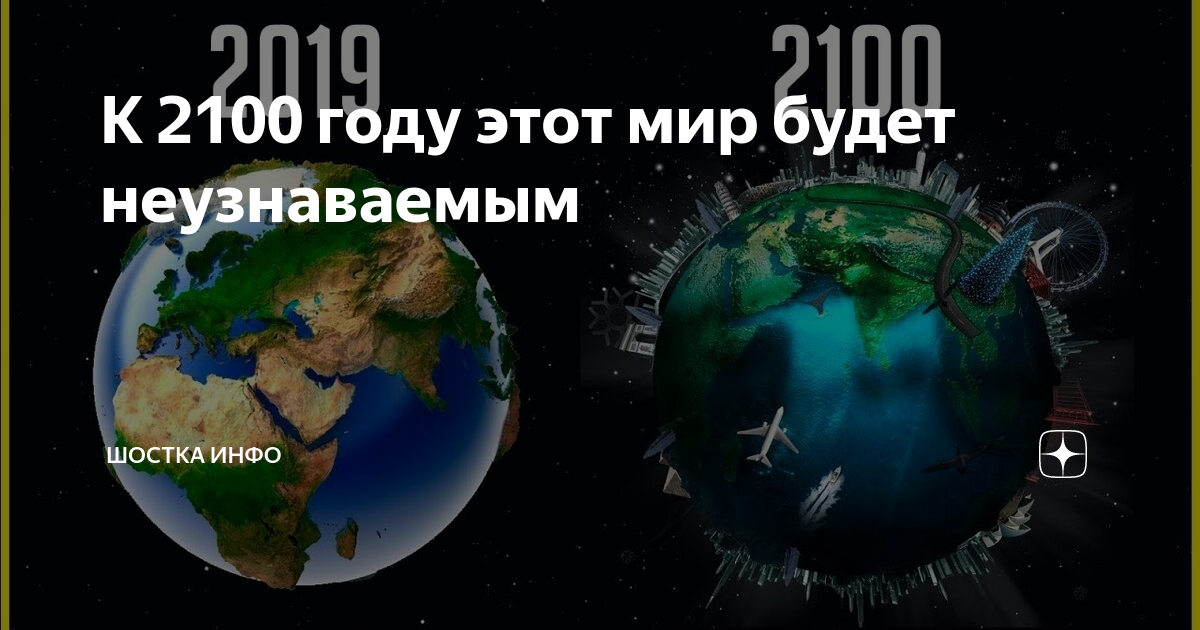 2019

2100

К 2100 году этот мир будет неузнаваемым

ШОСТКА ИНФО